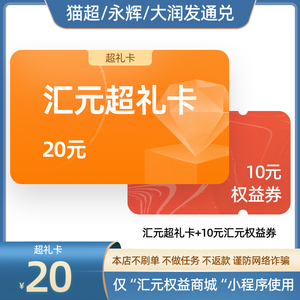 猫超/永辉/大润发通兑

超礼卡

汇元超礼卡

20元

10元
权益券

汇元超礼卡+10元汇元权益券

超礼卡

¥20

本店不刷单 不做任务 不返款 谨防网络诈骗

仅“汇元权益商城“小程序使用